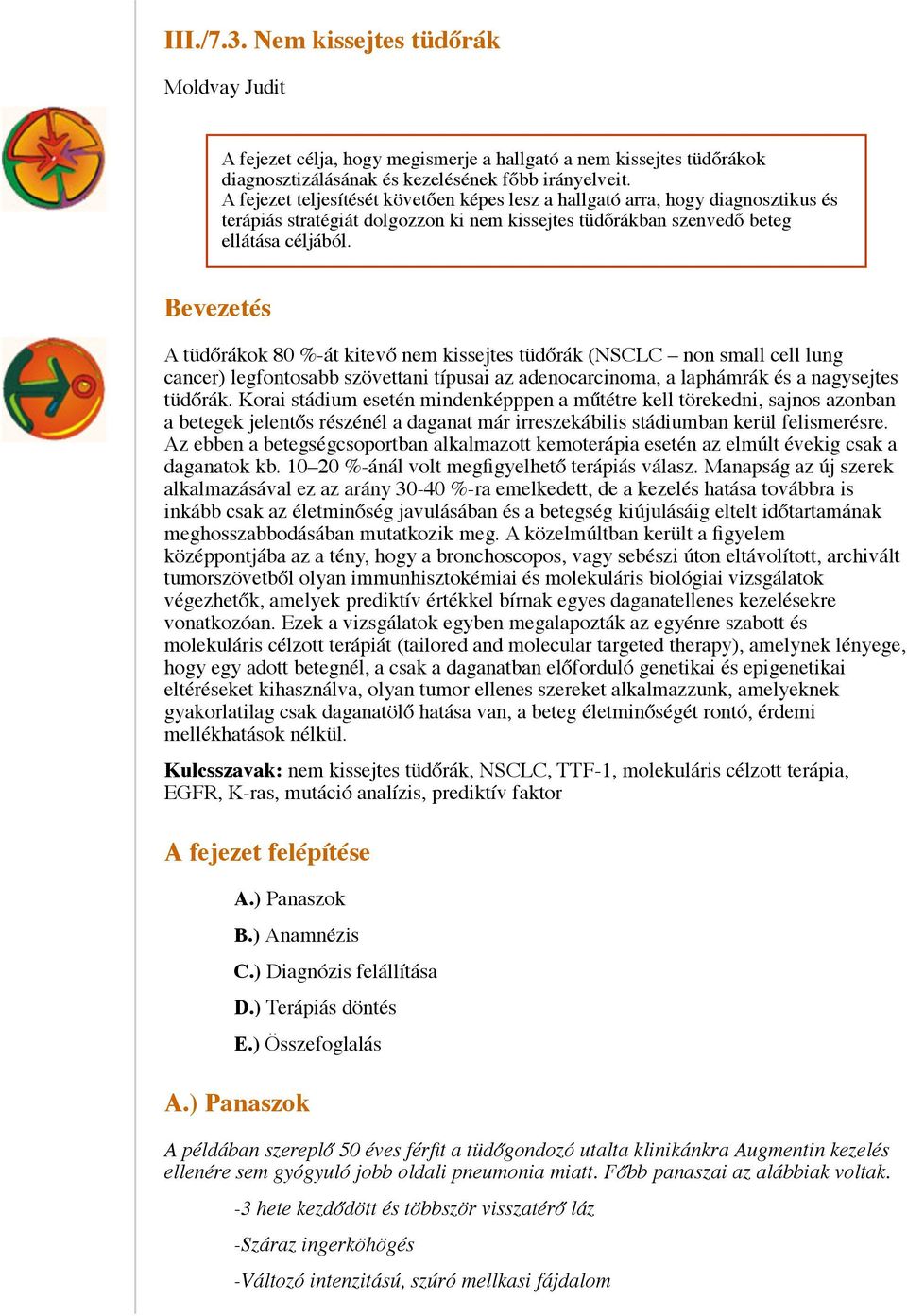 III./7.3. Nem kissejtes tüdőrák

Moldvay Judit

A fejezet célja, hogy megismerje a hallgató a nem kissejtes tüdőrákok diagnosztizálásának és kezelésének főbb irányelveit.
A fejezet teljesítését követően képes lesz a hallgató arra, hogy diagnosztikus és terápiás stratégiát dolgozzon ki nem kissejtes tüdőrákban szenvedő beteg ellátása céljából.

Bevezetés

A tüdőrákok 80 %-át kitevő nem kissejtes tüdőrák (NSCLC – non small cell lung cancer) legfontosabb szövettani típusai az adenocarcinoma, a laphámrák és a nagysejtes tüdőrák. Korai stádium esetén mindenképppen a műtétre kell törekedni, sajnos azonban a betegek jelentős részénél a daganat már irreszekábilis stádiumban kerül felismerésre. Az ebben a betegségcsoportban alkalmazott kemoterápia esetén az elmúlt évekig csak a daganatok kb. 10–20 %-ánál volt megfigyelhető terápiás válasz. Manapság az új szerek alkalmazásával ez az arány 30-40 %-ra emelkedett, de a kezelés hatása továbbra is inkább csak az életminőség javulásában és a betegség kiújulásáig eltelt időtartamának meghosszabbodásában mutatkozik meg. A közelmúltban került a figyelem középpontjába az a tény, hogy a bronchoscopos, vagy sebészi úton eltávolított, archivált tumorszövetből olyan immunhisztokémiai és molekuláris biológiai vizsgálatok végezhetők, amelyek prediktív értékkel bírnak egyes daganatellenes kezelésekre vonatkozóan. Ezek a vizsgálatok egyben megalapozták az egyénre szabott és molekuláris célzott terápiát (tailored and molecular targeted therapy), amelynek lényege, hogy egy adott betegnél, a csak a daganatban előforduló genetikai és epigenetikai eltéréseket kihasználva, olyan tumor ellenes szereket alkalmazzunk, amelyeknek gyakorlatilag csak daganatölő hatása van, a beteg életminőségét rontó, érdemi mellékhatások nélkül.

Kulcsszavak: nem kissejtes tüdőrák, NSCLC, TTF-1, molekuláris célzott terápia, EGFR, K-ras, mutáció analízis, prediktív faktor

A fejezet felépítése

A.) Panaszok

B.) Anamnézis

C.) Diagnózis felállítása

D.) Terápiás döntés

E.) Összefoglalás

A.) Panaszok

A példában szereplő 50 éves férfit a tüdőgondozó utalta klinikánkra Augmentin kezelés ellenére sem gyógyuló jobb oldali pneumonia miatt. Főbb panaszai az alábbiak voltak.

-3 hete kezdődött és többször visszatérő láz

-Száraz ingerköhögés

-Változó intenzitású, szúró mellkasi fájdalom